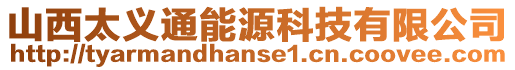 山西太义通能源科技有限公司
http://tyarmandhanse1.cn.coovee.com